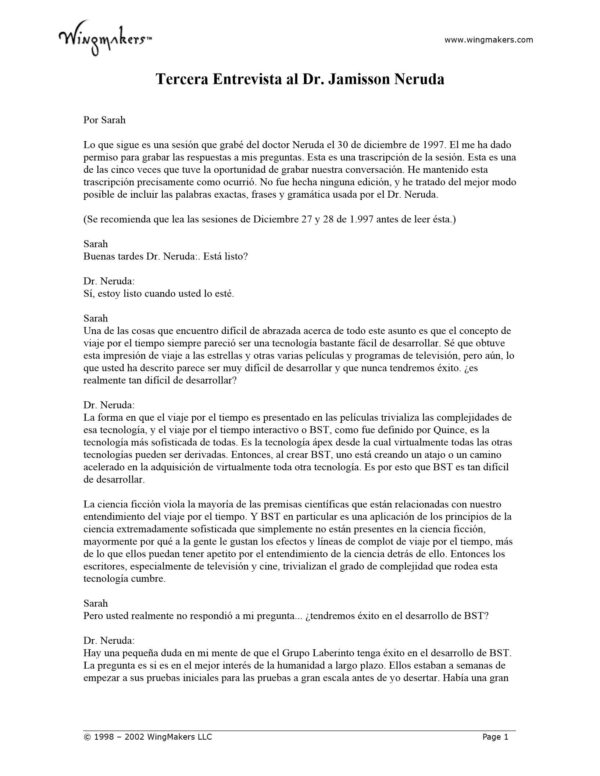 Wingmakers™

www.wingmakers.com

Tercera Entrevista al Dr. Jamisson Neruda

Por Sarah

Lo que sigue es una sesión que grabé del doctor Neruda el 30 de diciembre de 1997. El me ha dado permiso para grabar las respuestas a mis preguntas. Esta es una trascripción de la sesión. Esta es una de las cinco veces que tuve la oportunidad de grabar nuestra conversación. He mantenido esta trascripción precisamente como ocurrió. No fue hecha ninguna edición, y he tratado del mejor modo posible de incluir las palabras exactas, frases y gramática usada por el Dr. Neruda.

(Se recomienda que lea las sesiones de Diciembre 27 y 28 de 1.997 antes de leer ésta.)

Sarah
Buenas tardes Dr. Neruda:. Está listo?

Dr. Neruda:
Sí, estoy listo cuando usted lo esté.

Sarah
Una de las cosas que encuentro difícil de abrazada acerca de todo este asunto es que el concepto de viaje por el tiempo siempre pareció ser una tecnología bastante fácil de desarrollar. Sé que obtuve esta impresión de viaje a las estrellas y otras varias películas y programas de televisión, pero aún, lo que usted ha descrito parece ser muy difícil de desarrollar y que nunca tendremos éxito. ¿es realmente tan difícil de desarrollar?

Dr. Neruda:
La forma en que el viaje por el tiempo es presentado en las películas trivializa las complejidades de esa tecnología, y el viaje por el tiempo interactivo o BST, como fue definido por Quince, es la tecnología más sofisticada de todas. Es la tecnología ápex desde la cual virtualmente todas las otras tecnologías pueden ser derivadas. Entonces, al crear BST, uno está creando un atajo o un camino acelerado en la adquisición de virtualmente toda otra tecnología. Es por esto que BST es tan difícil de desarrollar.

La ciencia ficción viola la mayoría de las premisas científicas que están relacionadas con nuestro entendimiento del viaje por el tiempo. Y BST en particular es una aplicación de los principios de la ciencia extremadamente sofisticada que simplemente no están presentes en la ciencia ficción, mayormente por qué a la gente le gustan los efectos y líneas de complot de viaje por el tiempo, más de lo que ellos puedan tener apetito por el entendimiento de la ciencia detrás de ello. Entonces los escritores, especialmente de televisión y cine, trivializan el grado de complejidad que rodea esta tecnología cumbre.

Sarah
Pero usted realmente no respondió a mi pregunta... ¿tendremos éxito en el desarrollo de BST?

Dr. Neruda:
Hay una pequeña duda en mi mente de que el Grupo Laberinto tenga éxito en el desarrollo de BST. La pregunta es si es en el mejor interés de la humanidad a largo plazo. Ellos estaban a semanas de empezar a sus pruebas iniciales para las pruebas a gran escala antes de yo desertar. Había una gran

© 1998 – 2002 WingMakers LLC

Page 1